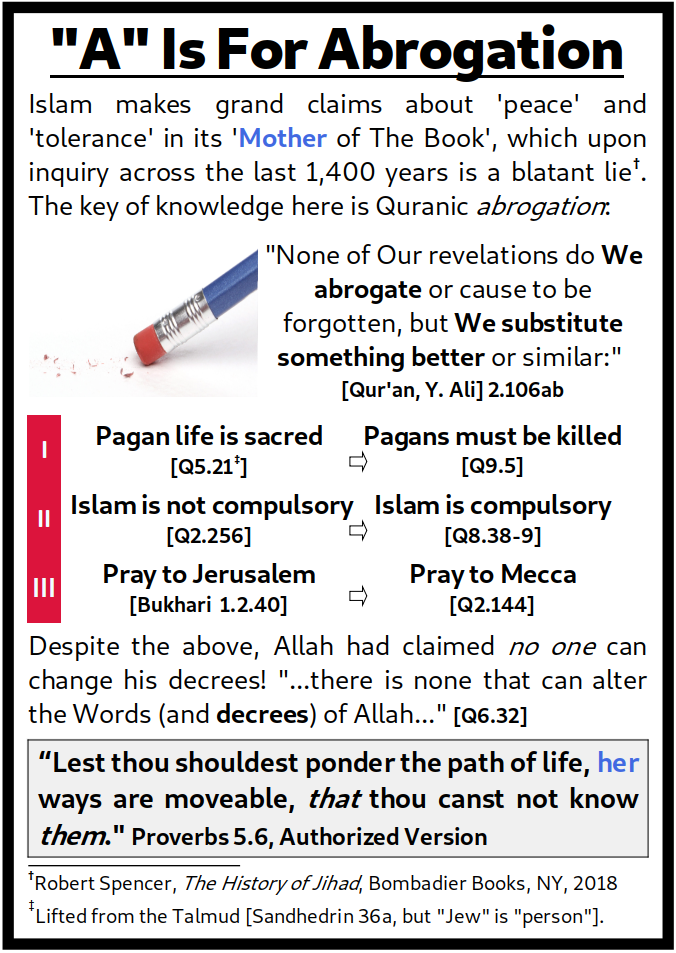 "A" Is For Abrogation

Islam makes grand claims about 'peace' and 'tolerance' in its 'Mother of The Book', which upon inquiry across the last 1,400 years is a blatant lie$^{†}$. The key of knowledge here is Quranic abrogation:

"None of Our revelations do We abrogate or cause to be forgotten, but We substitute something better or similar:"
[Qur'an, Y. Ali] 2.106ab

I
Pagan life is sacred
[Q5.21$^{‡}$]
⇨
Pagans must be killed
[Q9.5]

II
Islam is not compulsory
[Q2.256]
⇨
Islam is compulsory
[Q8.38-9]

III
Pray to Jerusalem
[Bukhari 1.2.40]
⇨
Pray to Mecca
[Q2.144]

Despite the above, Allah had claimed no one can change his decrees! "...there is none that can alter the Words (and decrees) of Allah..." [Q6.32]

"Lest thou shouldest ponder the path of life, her ways are moveable, that thou canst not know them." Proverbs 5.6, Authorized Version

$^{†}$Robert Spencer, The History of Jihad, Bombadier Books, NY, 2018
$^{‡}$Lifted from the Talmud [Sandhedrin 36a, but "Jew" is "person"].